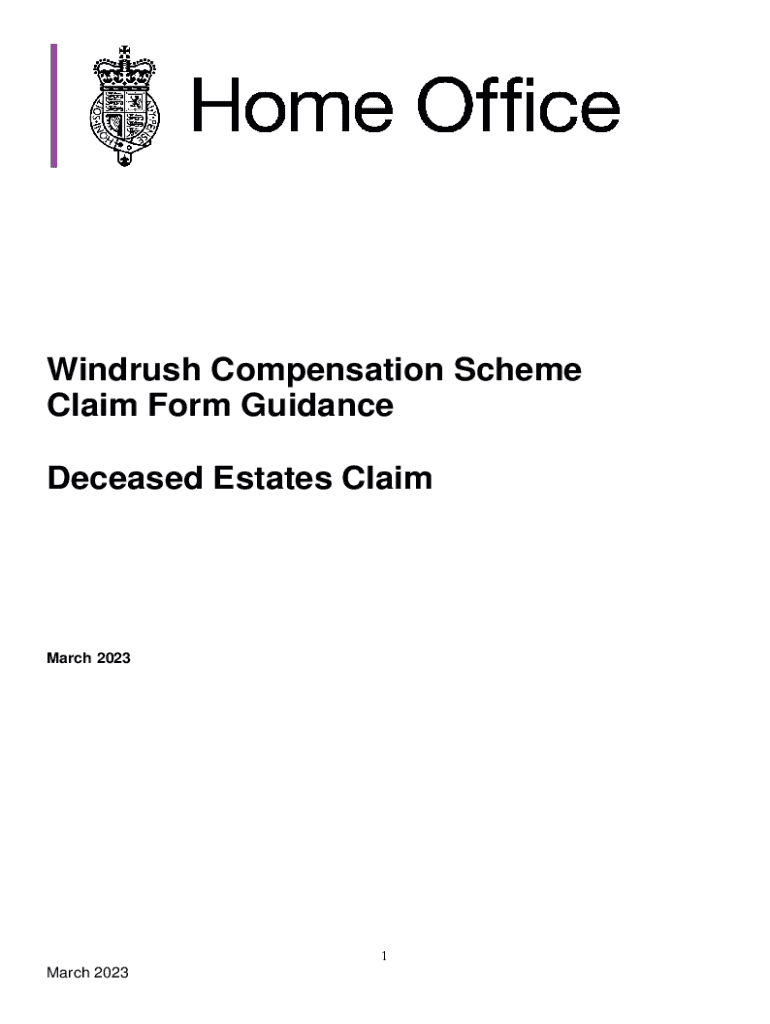 Home Office

Windrush Compensation Scheme
Claim Form Guidance

Deceased Estates Claim

March 2023

1

March 2023